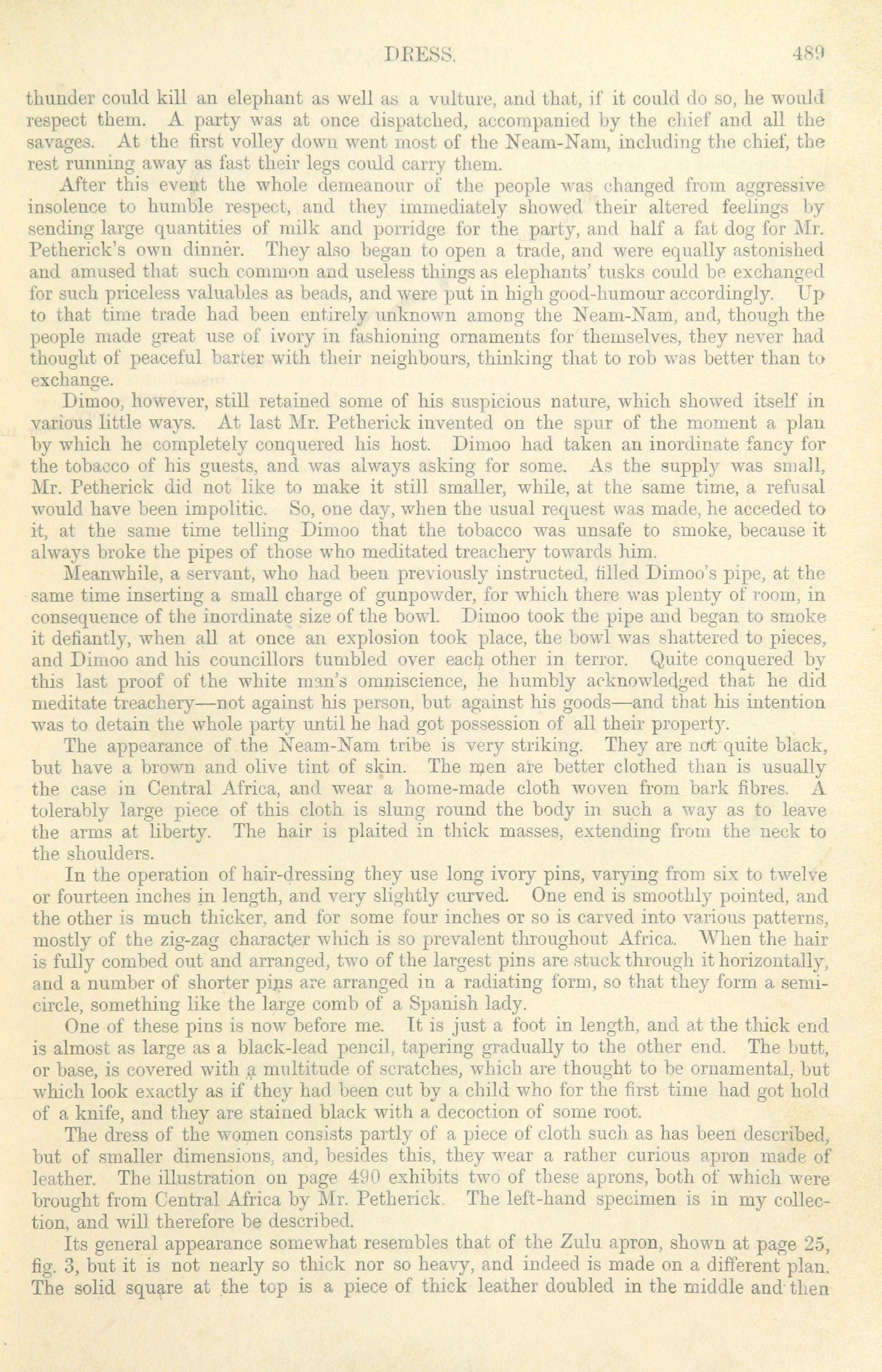 DRESS. 489

thunder could kill an elephant as well as a vulture, and that, if it could do so, he would respect them. A party was at once dispatched, accompanied by the chief and all the savages. At the first volley down went most of the Neam-Nam, including the chief, the rest running away as fast their legs could carry them.

After this event the whole demeanour of the people was changed from aggressive insolence to humble respect, and they immediately showed their altered feelings by sending large quantities of milk and porridge for the party, and half a fat dog for Mr. Petherick's own dinner. They also began to open a trade, and were equally astonished and amused that such common and useless things as elephants' tusks could be exchanged for such priceless valuables as beads, and were put in high good-humour accordingly. Up to that time trade had been entirely unknown among the Neam-Nam, and, though the people made great use of ivory in fashioning ornaments for themselves, they never had thought of peaceful barter with their neighbours, thinking that to rob was better than to exchange.

Dimoo, however, still retained some of his suspicious nature, which showed itself in various little ways. At last Mr. Petherick invented on the spur of the moment a plan by which he completely conquered his host. Dimoo had taken an inordinate fancy for the tobacco of his guests, and was always asking for some. As the supply was small, Mr. Petherick did not like to make it still smaller, while, at the same time, a refusal would have been impolitic. So, one day, when the usual request was made, he acceded to it, at the same time telling Dimoo that the tobacco was unsafe to smoke, because it always broke the pipes of those who meditated treachery towards him.

Meanwhile, a servant, who had been previously instructed, filled Dimoo's pipe, at the same time inserting a small charge of gunpowder, for which there was plenty of room, in consequence of the inordinate size of the bowl. Dimoo took the pipe and began to smoke it defiantly, when all at once an explosion took place, the bowl was shattered to pieces, and Dimoo and his councillors tumbled over each other in terror. Quite conquered by this last proof of the white man's omniscience, he humbly acknowledged that he did meditate treachery—not against his person, but against his goods—and that his intention was to detain the whole party until he had got possession of all their property.

The appearance of the Neam-Nam tribe is very striking. They are not quite black, but have a brown and olive tint of skin. The men are better clothed than is usually the case in Central Africa, and wear a home-made cloth woven from bark fibres. A tolerably large piece of this cloth is slung round the body in such a way as to leave the arms at liberty. The hair is plaited in thick masses, extending from the neck to the shoulders.

In the operation of hair-dressing they use long ivory pins, varying from six to twelve or fourteen inches in length, and very slightly curved. One end is smoothly pointed, and the other is much thicker, and for some four inches or so is carved into various patterns, mostly of the zig-zag character which is so prevalent throughout Africa. When the hair is fully combed out and arranged, two of the largest pins are stuck through it horizontally, and a number of shorter pins are arranged in a radiating form, so that they form a semicircle, something like the large comb of a Spanish lady.

One of these pins is now before me. It is just a foot in length, and at the thick end is almost as large as a black-lead pencil, tapering gradually to the other end. The butt, or base, is covered with a multitude of scratches, which are thought to be ornamental, but which look exactly as if they had been cut by a child who for the first time had got hold of a knife, and they are stained black with a decoction of some root.

The dress of the women consists partly of a piece of cloth such as has been described, but of smaller dimensions, and, besides this, they wear a rather curious apron made of leather. The illustration on page 490 exhibits two of these aprons, both of which were brought from Central Africa by Mr. Petherick. The left-hand specimen is in my collection, and will therefore be described.

Its general appearance somewhat resembles that of the Zulu apron, shown at page 25, fig. 3, but it is not nearly so thick nor so heavy, and indeed is made on a different plan. The solid square at the top is a piece of thick leather doubled in the middle and then